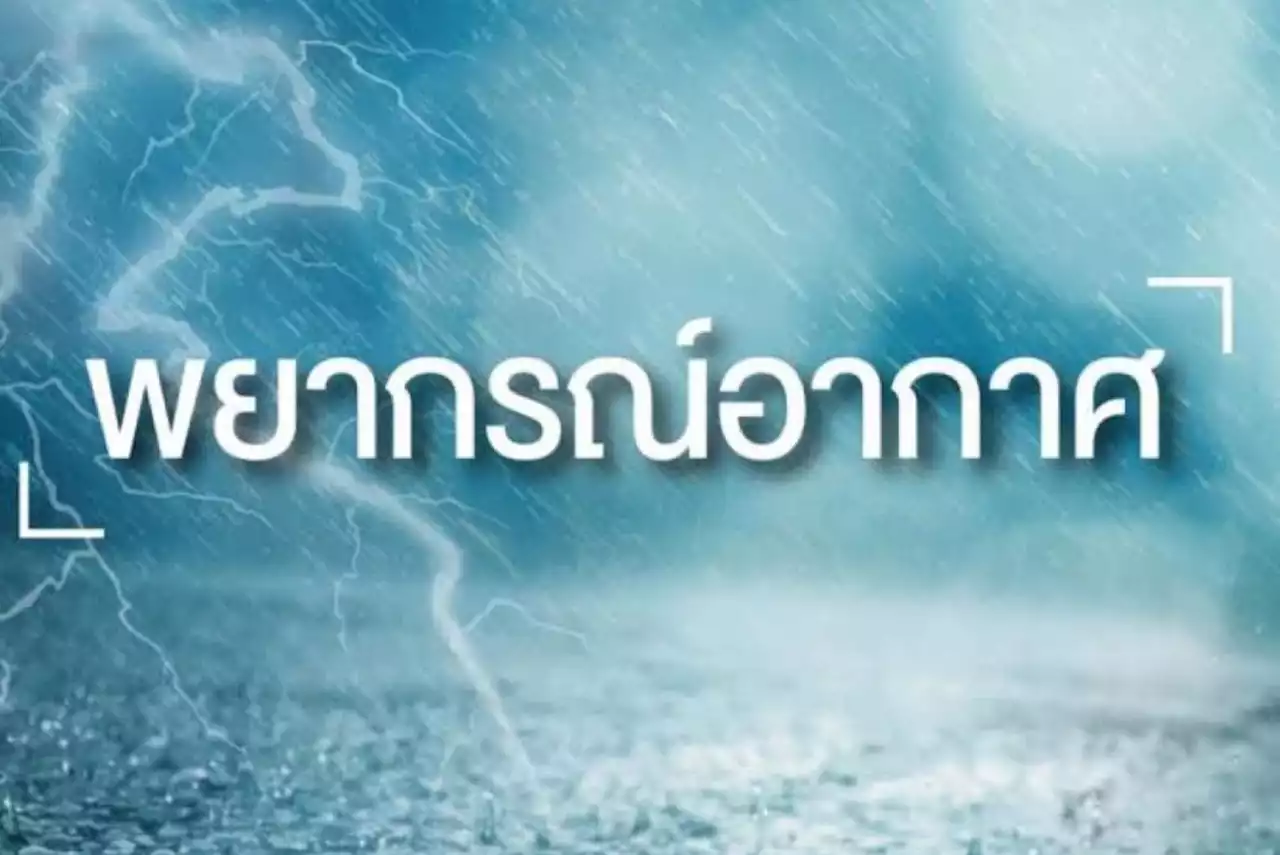 พยากรณ์อากาศ